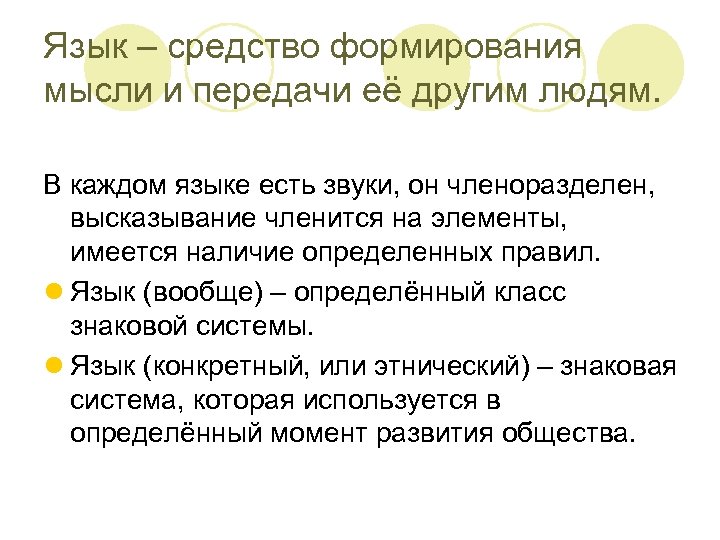 Язык – средство формирования мысли и передачи её другим людям.

В каждом языке есть звуки, он членоразделен, высказывание членится на элементы, имеется наличие определенных правил.

Язык (вообще) – определённый класс знаковой системы.

Язык (конкретный, или этнический) – знаковая система, которая используется в определённый момент развития общества.